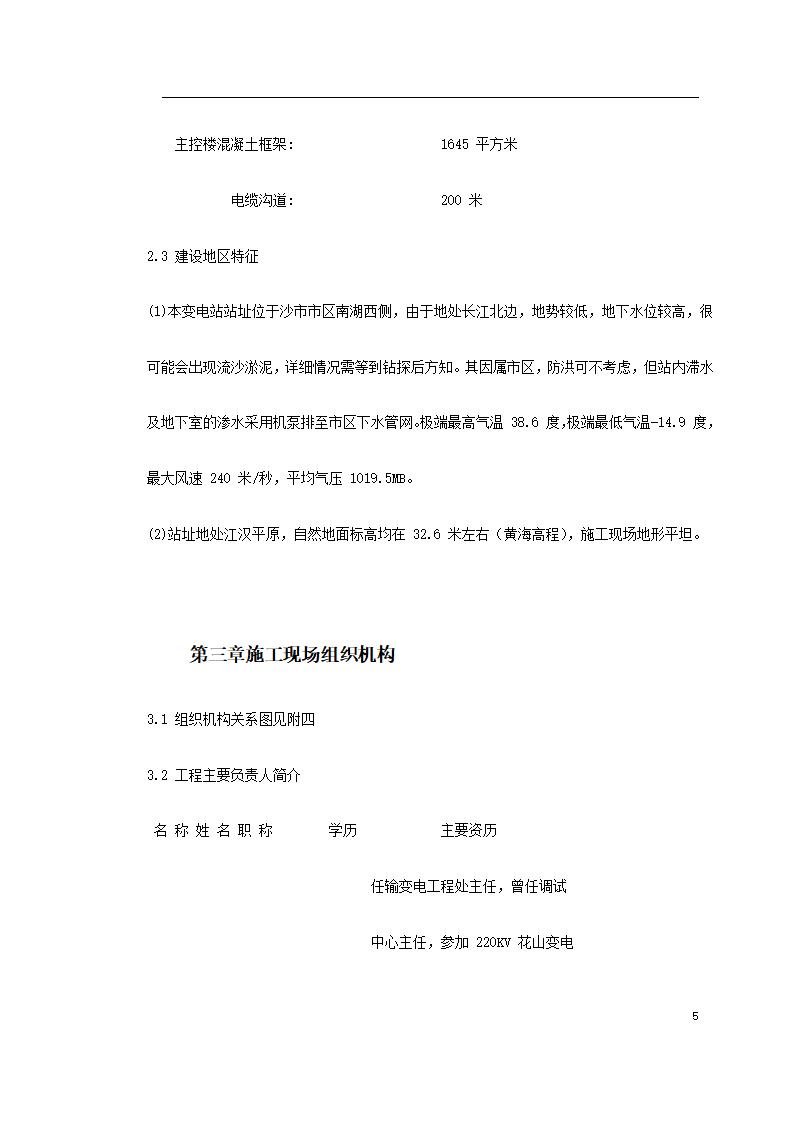 主控楼混凝土框架：　　　　　　1645 平方米

电缆沟道：　　　　　　200 米

2.3 建设地区特征

(1)本变电站站址位于沙市市区南湖西侧，由于地处长江北边，地势较低，地下水位较高，很可能会出现流沙淤泥，详细情况需等到钻探后方知。其因属市区，防洪可不考虑，但站内滞水及地下室的渗水采用机泵排至市区下水管网。极端最高气温 38.6 度,极端最低气温-14.9 度，最大风速 240 米/秒，平均气压 1019.5MB。

(2)站址地处江汉平原，自然地面标高均在 32.6 米左右（黄海高程），施工现场地形平坦。

第三章施工现场组织机构

3.1 组织机构关系图见附四

3.2 工程主要负责人简介

名 称 姓 名 职 称　　学历　　　主要资历

任输变电工程处主任，曾任调试

中心主任，参加 220KV 花山变电

5